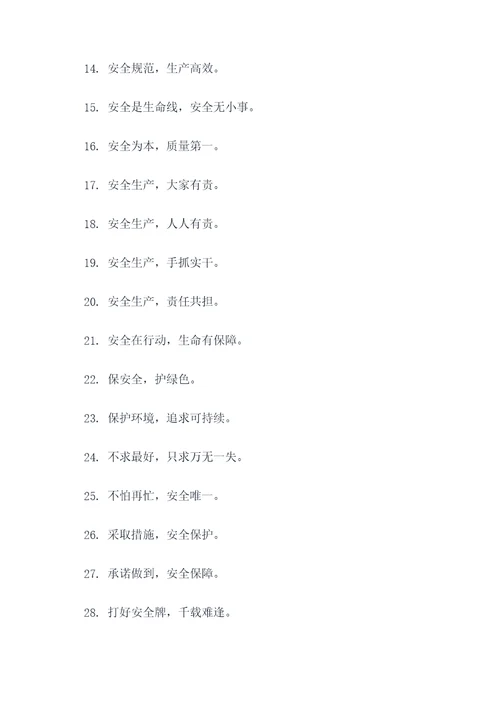 14. 安全规范，生产高效。

15. 安全是生命线，安全无小事。

16. 安全为本，质量第一。

17. 安全生产，大家有责。

18. 安全生产，人人有责。

19. 安全生产，手抓实干。

20. 安全生产，责任共担。

21. 安全在行动，生命有保障。

22. 保安全，护绿色。

23. 保护环境，追求可持续。

24. 不求最好，只求万无一失。

25. 不怕再忙，安全唯一。

26. 采取措施，安全保护。

27. 承诺做到，安全保障。

28. 打好安全牌，千载难逢。